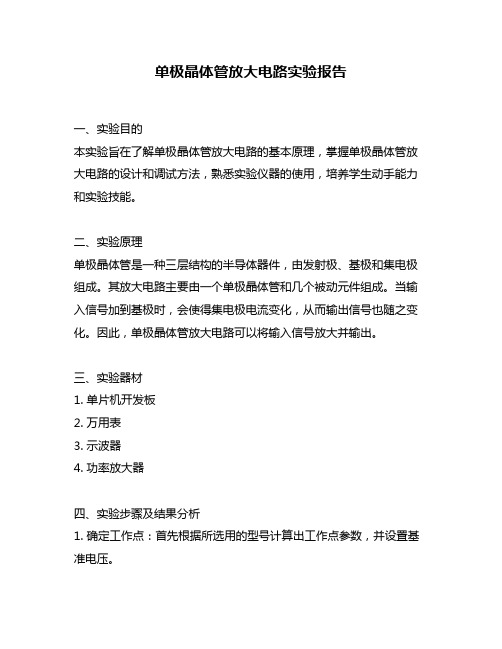 单极晶体管放大电路实验报告

一、实验目的
本实验旨在了解单极晶体管放大电路的基本原理，掌握单极晶体管放大电路的设计和调试方法，熟悉实验仪器的使用，培养学生动手能力和实验技能。

二、实验原理
单极晶体管是一种三层结构的半导体器件，由发射极、基极和集电极组成。其放大电路主要由一个单极晶体管和几个被动元件组成。当输入信号加到基极时，会使得集电极电流变化，从而输出信号也随之变化。因此，单极晶体管放大电路可以将输入信号放大并输出。

三、实验器材
1. 单片机开发板
2. 万用表
3. 示波器
4. 功率放大器

四、实验步骤及结果分析
1. 确定工作点：首先根据所选用的型号计算出工作点参数，并设置基准电压。